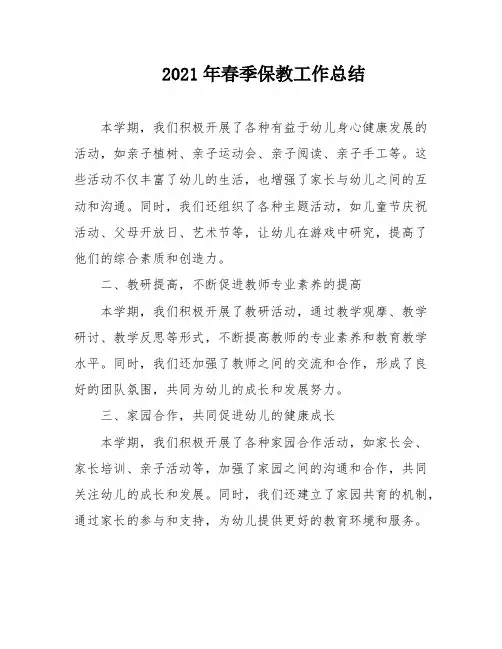 2021年春季保教工作总结

本学期，我们积极开展了各种有益于幼儿身心健康发展的活动，如亲子植树、亲子运动会、亲子阅读、亲子手工等。这些活动不仅丰富了幼儿的生活，也增强了家长与幼儿之间的互动和沟通。同时，我们还组织了各种主题活动，如儿童节庆祝活动、父母开放日、艺术节等，让幼儿在游戏中研究，提高了他们的综合素质和创造力。

二、教研提高，不断促进教师专业素养的提高

本学期，我们积极开展了教研活动，通过教学观摩、教学研讨、教学反思等形式，不断提高教师的专业素养和教育教学水平。同时，我们还加强了教师之间的交流和合作，形成了良好的团队氛围，共同为幼儿的成长和发展努力。

三、家园合作，共同促进幼儿的健康成长

本学期，我们积极开展了各种家园合作活动，如家长会、家长培训、亲子活动等，加强了家园之间的沟通和合作，共同关注幼儿的成长和发展。同时，我们还建立了家园共育的机制，通过家长的参与和支持，为幼儿提供更好的教育环境和服务。